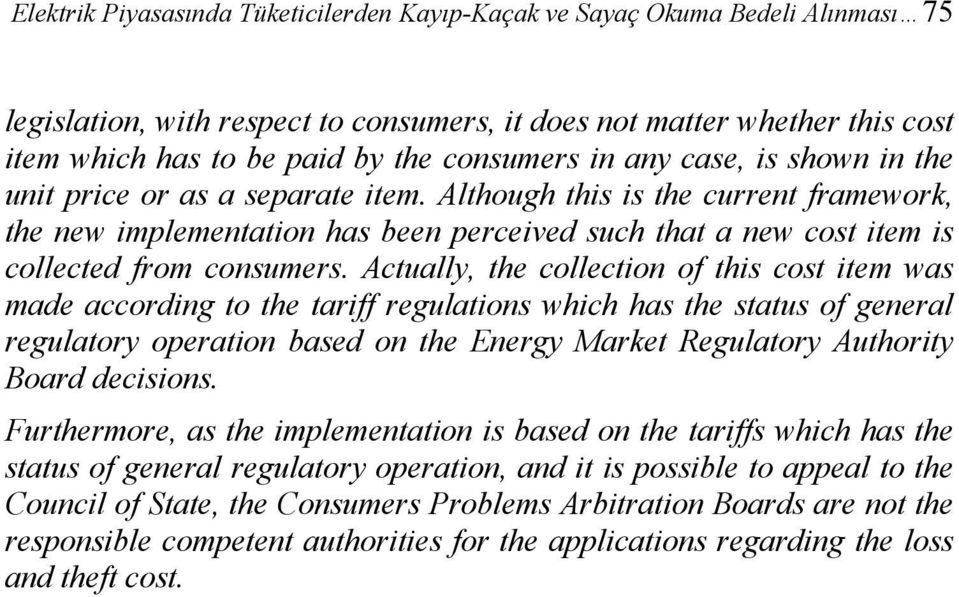 Elektrik Piyasasında Tüketicilerden Kayıp-Kaçak ve Sayaç Okuma Bedeli Alınması… 75

legislation, with respect to consumers, it does not matter whether this cost item which has to be paid by the consumers in any case, is shown in the unit price or as a separate item. Although this is the current framework, the new implementation has been perceived such that a new cost item is collected from consumers. Actually, the collection of this cost item was made according to the tariff regulations which has the status of general regulatory operation based on the Energy Market Regulatory Authority Board decisions.

Furthermore, as the implementation is based on the tariffs which has the status of general regulatory operation, and it is possible to appeal to the Council of State, the Consumers Problems Arbitration Boards are not the responsible competent authorities for the applications regarding the loss and theft cost.